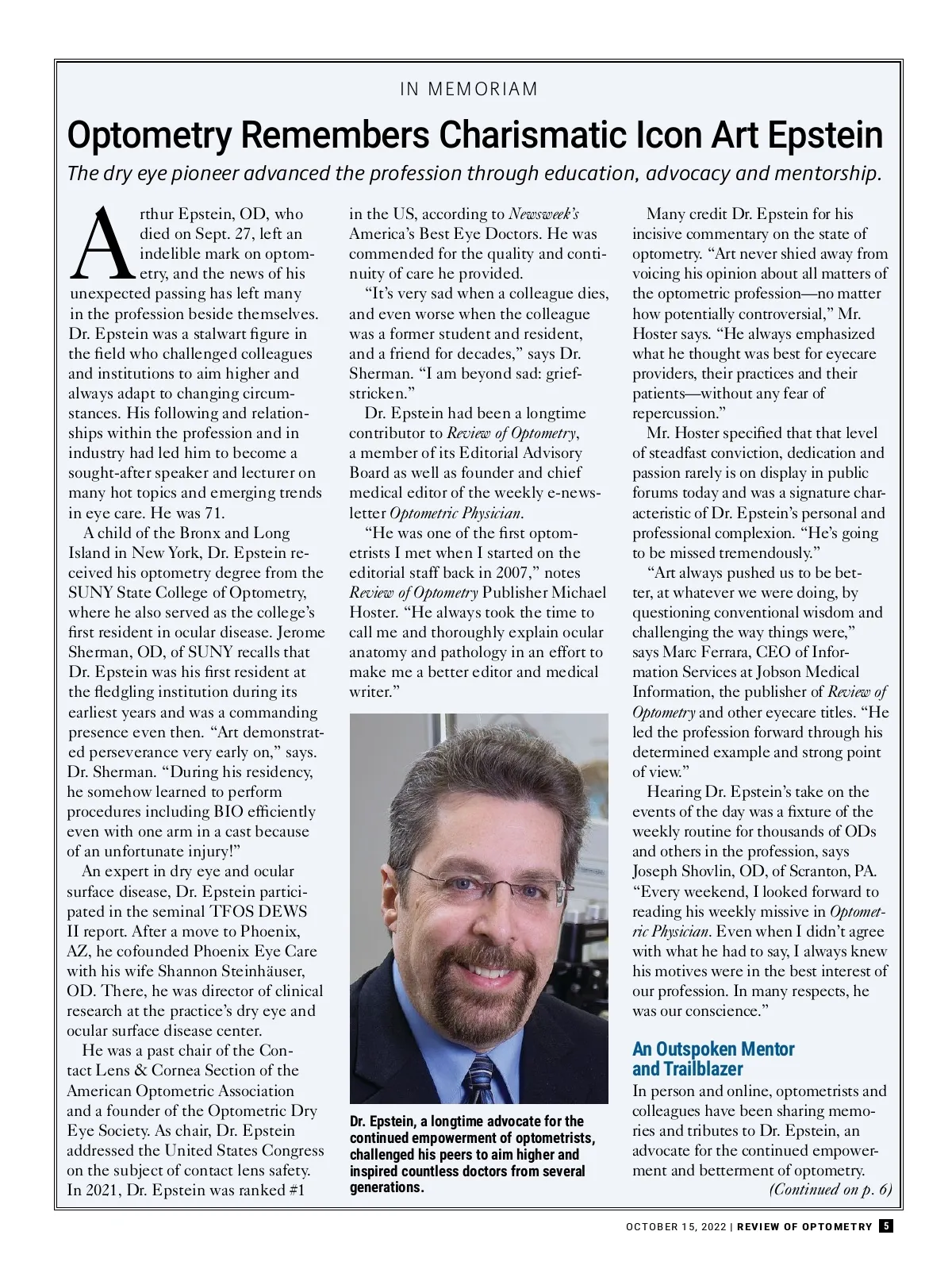 IN MEMORIAM

Optometry Remembers Charismatic Icon Art Epstein

The dry eye pioneer advanced the profession through education, advocacy and mentorship.

Arthur Epstein, OD, who died on Sept. 27, left an indelible mark on optometry, and the news of his unexpected passing has left many in the profession beside themselves. Dr. Epstein was a stalwart figure in the field who challenged colleagues and institutions to aim higher and always adapt to changing circumstances. His following and relationships within the profession and in industry had led him to become a sought-after speaker and lecturer on many hot topics and emerging trends in eye care. He was 71.

A child of the Bronx and Long Island in New York, Dr. Epstein received his optometry degree from the SUNY State College of Optometry, where he also served as the college's first resident in ocular disease. Jerome Sherman, OD, of SUNY recalls that Dr. Epstein was his first resident at the fledgling institution during its earliest years and was a commanding presence even then. "Art demonstrated perseverance very early on," says. Dr. Sherman. "During his residency, he somehow learned to perform procedures including BIO efficiently even with one arm in a cast because of an unfortunate injury!"

An expert in dry eye and ocular surface disease, Dr. Epstein participated in the seminal TFOS DEWS II report. After a move to Phoenix, AZ, he cofounded Phoenix Eye Care with his wife Shannon Steinhäuser, OD. There, he was director of clinical research at the practice's dry eye and ocular surface disease center.

He was a past chair of the Contact Lens & Cornea Section of the American Optometric Association and a founder of the Optometric Dry Eye Society. As chair, Dr. Epstein addressed the United States Congress on the subject of contact lens safety. In 2021, Dr. Epstein was ranked #1 in the US, according to Newsweek's America's Best Eye Doctors. He was commended for the quality and continuity of care he provided.

"It's very sad when a colleague dies, and even worse when the colleague was a former student and resident, and a friend for decades," says Dr. Sherman. "I am beyond sad: grief-stricken."

Dr. Epstein had been a longtime contributor to Review of Optometry, a member of its Editorial Advisory Board as well as founder and chief medical editor of the weekly e-newsletter Optometric Physician.

"He was one of the first optometrists I met when I started on the editorial staff back in 2007," notes Review of Optometry Publisher Michael Hoster. "He always took the time to call me and thoroughly explain ocular anatomy and pathology in an effort to make me a better editor and medical writer."

Dr. Epstein, a longtime advocate for the continued empowerment of optometrists, challenged his peers to aim higher and inspired countless doctors from several generations.

Many credit Dr. Epstein for his incisive commentary on the state of optometry. "Art never shied away from voicing his opinion about all matters of the optometric profession—no matter how potentially controversial," Mr. Hoster says. "He always emphasized what he thought was best for eyecare providers, their practices and their patients—without any fear of repercussion."

Mr. Hoster specified that that level of steadfast conviction, dedication and passion rarely is on display in public forums today and was a signature characteristic of Dr. Epstein's personal and professional complexion. "He's going to be missed tremendously."

"Art always pushed us to be better, at whatever we were doing, by questioning conventional wisdom and challenging the way things were," says Marc Ferrara, CEO of Information Services at Jobson Medical Information, the publisher of Review of Optometry and other eyecare titles. "He led the profession forward through his determined example and strong point of view."

Hearing Dr. Epstein's take on the events of the day was a fixture of the weekly routine for thousands of ODs and others in the profession, says Joseph Shovlin, OD, of Scranton, PA. "Every weekend, I looked forward to reading his weekly missive in Optometric Physician. Even when I didn't agree with what he had to say, I always knew his motives were in the best interest of our profession. In many respects, he was our conscience."

An Outspoken Mentor and Trailblazer

In person and online, optometrists and colleagues have been sharing memories and tributes to Dr. Epstein, an advocate for the continued empowerment and betterment of optometry.

(Continued on p. 6)

OCTOBER 15, 2022 | REVIEW OF OPTOMETRY 5